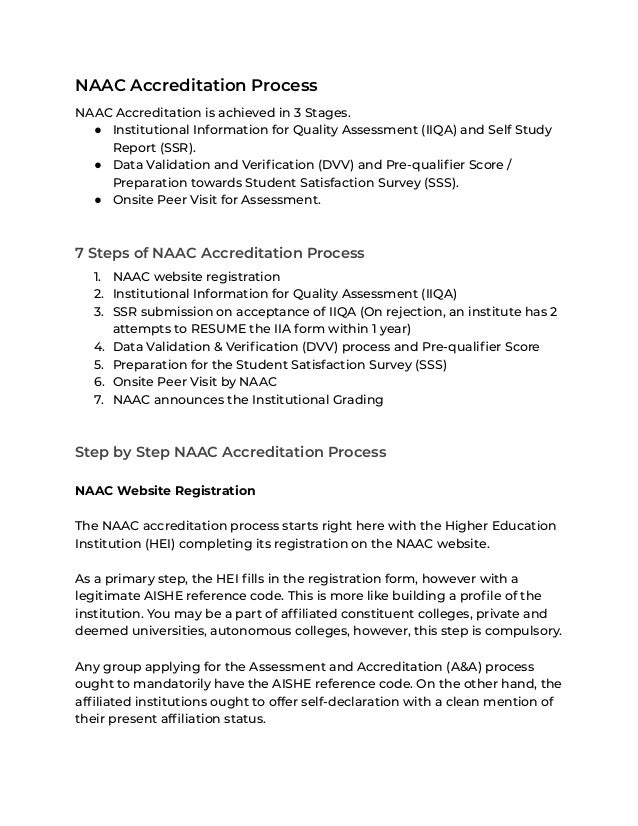 NAAC Accreditation Process

NAAC Accreditation is achieved in 3 Stages.
● Institutional Information for Quality Assessment (IIQA) and Self Study Report (SSR).
● Data Validation and Verification (DVV) and Pre-qualifier Score / Preparation towards Student Satisfaction Survey (SSS).
● Onsite Peer Visit for Assessment.

7 Steps of NAAC Accreditation Process

1. NAAC website registration
2. Institutional Information for Quality Assessment (IIQA)
3. SSR submission on acceptance of IIQA (On rejection, an institute has 2 attempts to RESUME the IIA form within 1 year)
4. Data Validation & Verification (DVV) process and Pre-qualifier Score
5. Preparation for the Student Satisfaction Survey (SSS)
6. Onsite Peer Visit by NAAC
7. NAAC announces the Institutional Grading

Step by Step NAAC Accreditation Process

NAAC Website Registration

The NAAC accreditation process starts right here with the Higher Education Institution (HEI) completing its registration on the NAAC website.

As a primary step, the HEI fills in the registration form, however with a legitimate AISHE reference code. This is more like building a profile of the institution. You may be a part of affiliated constituent colleges, private and deemed universities, autonomous colleges, however, this step is compulsory.

Any group applying for the Assessment and Accreditation (A&A) process ought to mandatorily have the AISHE reference code. On the other hand, the affiliated institutions ought to offer self-declaration with a clean mention of their present affiliation status.